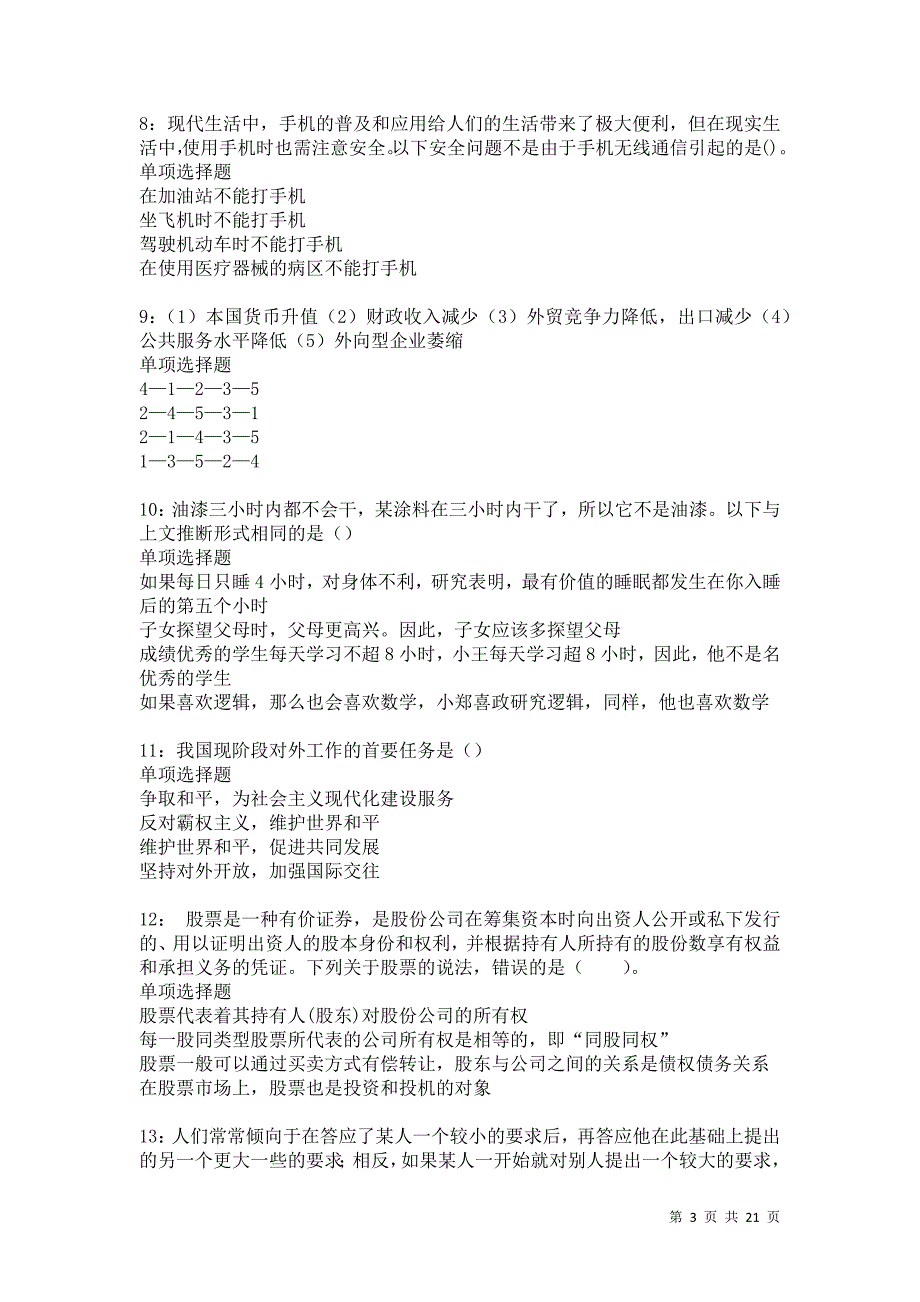 8：现代生活中，手机的普及和应用给人们的生活带来了极大便利，但在现实生活中,使用手机时也需注意安全。以下安全问题不是由于手机无线通信引起的是()。
单项选择题
在加油站不能打手机
坐飞机时不能打手机
驾驶机动车时不能打手机
在使用医疗器械的病区不能打手机

9：（1）本国货币升值（2）财政收入减少（3）外贸竞争力降低，出口减少（4）公共服务水平降低（5）外向型企业萎缩
单项选择题
4—1—2—3—5
2—4—5—3—1
2—1—4—3—5
1—3—5—2—4

10：油漆三小时内都不会干，某涂料在三小时内干了，所以它不是油漆。以下与上文推断形式相同的是（）
单项选择题
如果每日只睡 4 小时，对身体不利，研究表明，最有价值的睡眠都发生在你入睡后的第五个小时
子女探望父母时，父母更高兴。因此，子女应该多探望父母
成绩优秀的学生每天学习不超 8 小时，小王每天学习超 8 小时，因此，他不是名优秀的学生
如果喜欢逻辑，那么也会喜欢数学，小郑喜政研究逻辑，同样，他也喜欢数学

11：我国现阶段对外工作的首要任务是（）
单项选择题
争取和平，为社会主义现代化建设服务
反对霸权主义，维护世界和平
维护世界和平，促进共同发展
坚持对外开放，加强国际交往

12： 股票是一种有价证券，是股份公司在筹集资本时向出资人公开或私下发行的、用以证明出资人的股本身份和权利，并根据持有人所持有的股份数享有权益和承担义务的凭证。下列关于股票的说法，错误的是（ ）。
单项选择题
股票代表着其持有人(股东)对股份公司的所有权
每一股同类型股票所代表的公司所有权是相等的，即“同股同权”
股票一般可以通过买卖方式有偿转让，股东与公司之间的关系是债权债务关系
在股票市场上，股票也是投资和投机的对象

13：人们常常倾向于在答应了某人一个较小的要求后，再答应他在此基础上提出的另一个更大一些的要求；相反，如果某人一开始就对别人提出一个较大的要求，

第 3 页 共 21 页